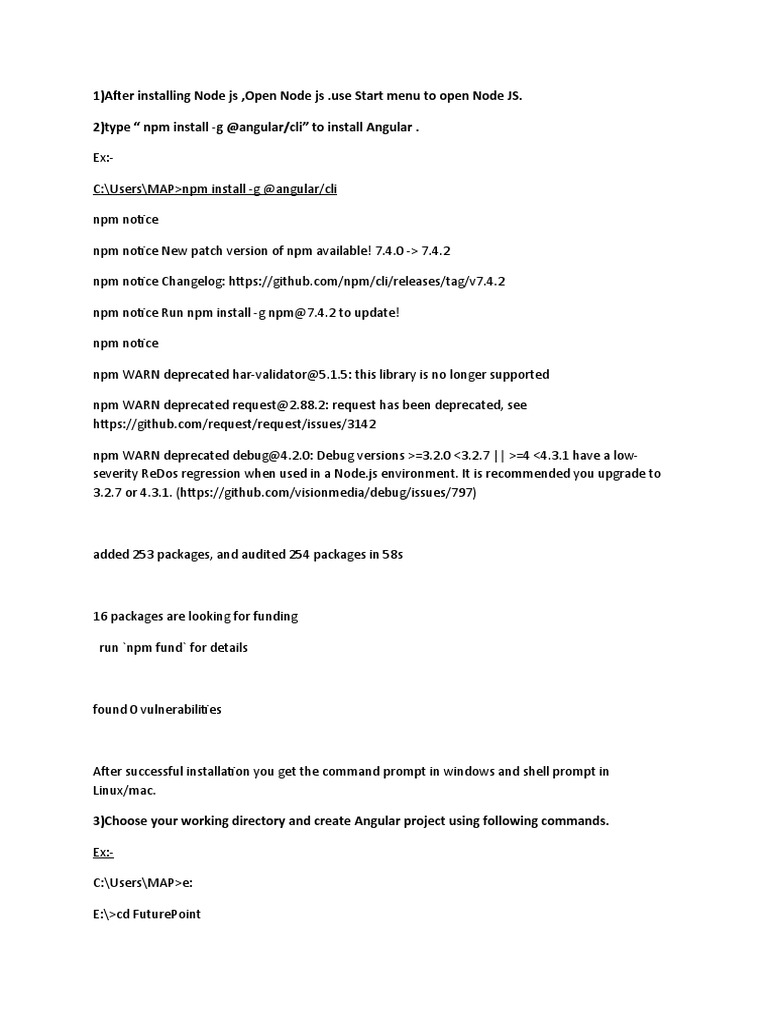 1)After installing Node js ,Open Node js .use Start menu to open Node JS.

2)type " npm install -g @angular/cli" to install Angular .

Ex:-

C:\Users\MAP>npm install -g @angular/cli

npm notice

npm notice New patch version of npm available! 7.4.0 -> 7.4.2

npm notice Changelog: https://github.com/npm/cli/releases/tag/v7.4.2

npm notice Run npm install -g npm@7.4.2 to update!

npm notice

npm WARN deprecated har-validator@5.1.5: this library is no longer supported

npm WARN deprecated request@2.88.2: request has been deprecated, see https://github.com/request/request/issues/3142

npm WARN deprecated debug@4.2.0: Debug versions >=3.2.0 <3.2.7 || >=4 <4.3.1 have a low-severity ReDos regression when used in a Node.js environment. It is recommended you upgrade to 3.2.7 or 4.3.1. (https://github.com/visionmedia/debug/issues/797)

added 253 packages, and audited 254 packages in 58s

16 packages are looking for funding

run `npm fund` for details

found 0 vulnerabilities

After successful installation you get the command prompt in windows and shell prompt in Linux/mac.

3)Choose your working directory and create Angular project using following commands.

Ex:-

C:\Users\MAP>e:

E:\>cd FuturePoint